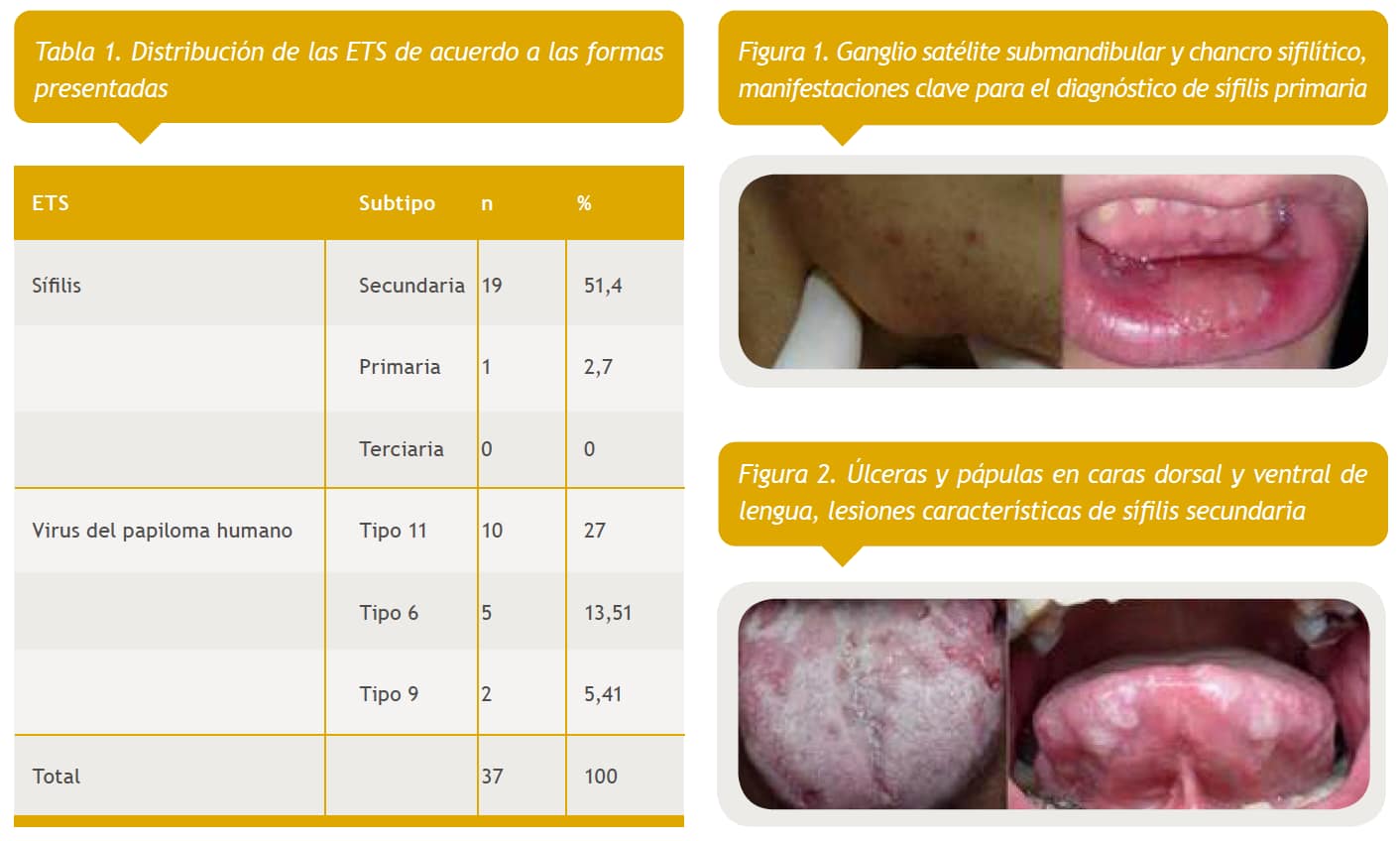 Tabla 1. Distribución de las ETS de acuerdo a las formas presentadas

| ETS | Subtipo | n | % |
|---|---|---|---|
| Sífilis | Secundaria | 19 | 51,4 |
|  | Primaria | 1 | 2,7 |
|  | Terciaria | 0 | 0 |
| Virus del papiloma humano | Tipo 11 | 10 | 27 |
|  | Tipo 6 | 5 | 13,51 |
|  | Tipo 9 | 2 | 5,41 |
| Total |  | 37 | 100 |

Figura 1. Ganglio satélite submandibular y chancro sifilítico, manifestaciones clave para el diagnóstico de sífilis primaria

Figura 2. Úlceras y pápulas en caras dorsal y ventral de lengua, lesiones características de sífilis secundaria